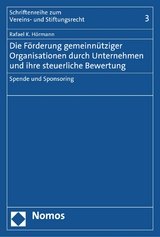 Schriftenreihe zum Vereins- und Stiftungsrecht

3

Rafael K. Hörmann

Die Förderung gemeinnütziger Organisationen durch Unternehmen und ihre steuerliche Bewertung

Spende und Sponsoring

Nomos